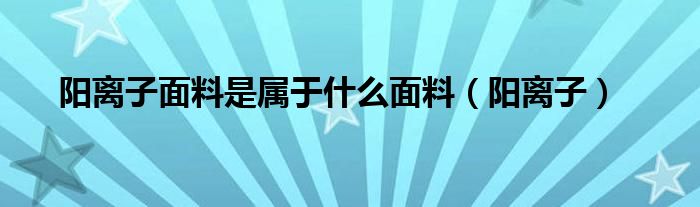 阳离子面料是属于什么面料（阳离子）